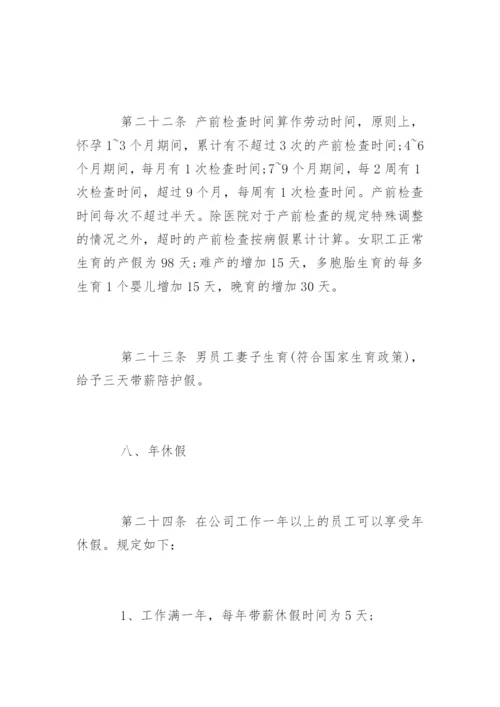 第二十二条 产前检查时间算作劳动时间，原则上，怀孕1~3个月期间，累计有不超过3次的产前检查时间;4~6个月期间，每月有1次检查时间;7~9个月期间，每2周有1次检查时间，超过9个月，每周有1次检查时间。产前检查时间每次不超过半天。除医院对于产前检查的规定特殊调整的情况之外，超时的产前检查按病假累计计算。女职工正常生育的产假为98天;难产的增加15天，多胞胎生育的每多生育1个婴儿增加15天，晚育的增加30天。

第二十三条 男员工妻子生育(符合国家生育政策)，给予三天带薪陪护假。

八、年休假

第二十四条 在公司工作一年以上的员工可以享受年休假。规定如下:

1、工作满一年，每年带薪休假时间为5天;